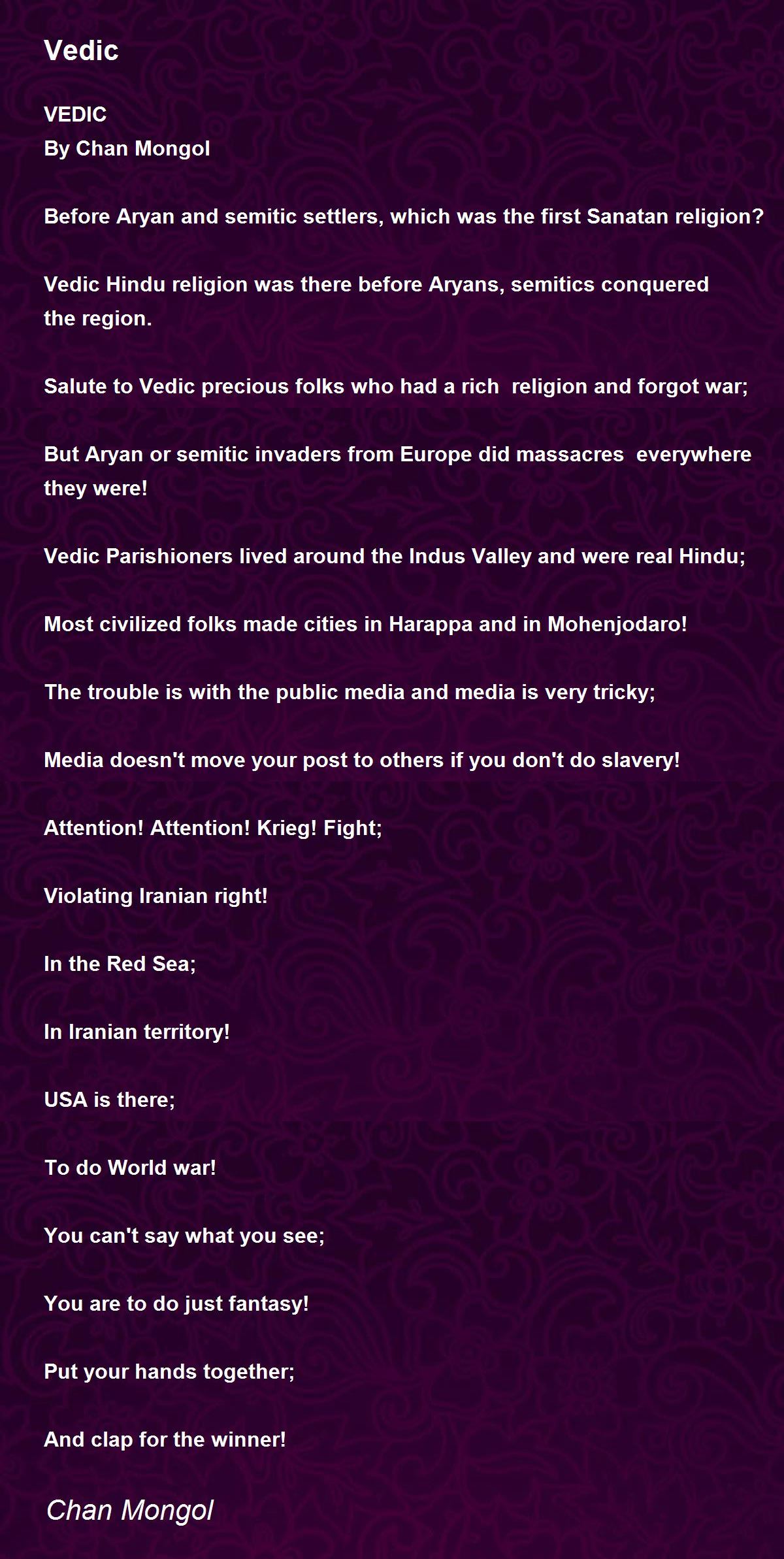 Vedic

VEDIC
By Chan Mongol

Before Aryan and semitic settlers, which was the first Sanatan religion?

Vedic Hindu religion was there before Aryans, semitics conquered the region.

Salute to Vedic precious folks who had a rich religion and forgot war;

But Aryan or semitic invaders from Europe did massacres everywhere they were!

Vedic Parishioners lived around the Indus Valley and were real Hindu;

Most civilized folks made cities in Harappa and in Mohenjodaro!

The trouble is with the public media and media is very tricky;

Media doesn't move your post to others if you don't do slavery!

Attention! Attention! Krieg! Fight;

Violating Iranian right!

In the Red Sea;

In Iranian territory!

USA is there;

To do World war!

You can't say what you see;

You are to do just fantasy!

Put your hands together;

And clap for the winner!

Chan Mongol